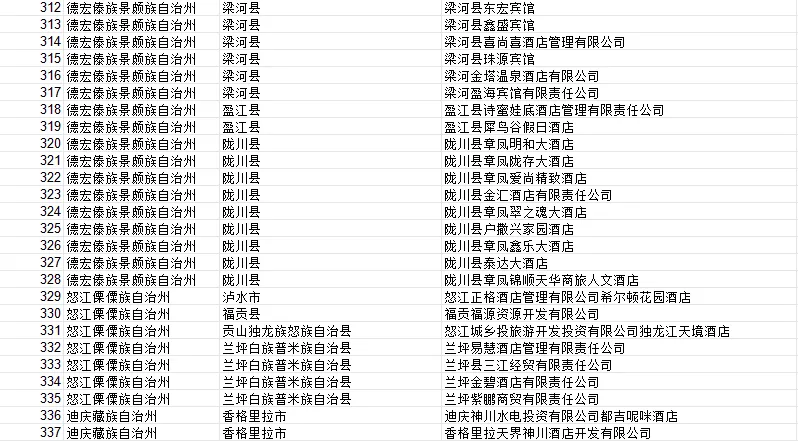 | 312 | 德宏傣族景颇族自治州 | 梁河县 | 梁河县东宏宾馆 |
|---|---|---|---|
| 313 | 德宏傣族景颇族自治州 | 梁河县 | 梁河县鑫盛宾馆 |
| 314 | 德宏傣族景颇族自治州 | 梁河县 | 梁河县喜尚喜酒店管理有限公司 |
| 315 | 德宏傣族景颇族自治州 | 梁河县 | 梁河县珠源宾馆 |
| 316 | 德宏傣族景颇族自治州 | 梁河县 | 梁河金塔温泉酒店有限公司 |
| 317 | 德宏傣族景颇族自治州 | 梁河县 | 梁河盈海宾馆有限责任公司 |
| 318 | 德宏傣族景颇族自治州 | 盈江县 | 盈江县诗蜜娃底酒店管理有限责任公司 |
| 319 | 德宏傣族景颇族自治州 | 盈江县 | 盈江县犀鸟谷假日酒店 |
| 320 | 德宏傣族景颇族自治州 | 陇川县 | 陇川县章凤明和大酒店 |
| 321 | 德宏傣族景颇族自治州 | 陇川县 | 陇川县章凤陇存大酒店 |
| 322 | 德宏傣族景颇族自治州 | 陇川县 | 陇川县章凤爱尚精致酒店 |
| 323 | 德宏傣族景颇族自治州 | 陇川县 | 陇川县金汇酒店有限责任公司 |
| 324 | 德宏傣族景颇族自治州 | 陇川县 | 陇川县章凤翠之魂大酒店 |
| 325 | 德宏傣族景颇族自治州 | 陇川县 | 陇川县户撒兴家园酒店 |
| 326 | 德宏傣族景颇族自治州 | 陇川县 | 陇川县章凤鑫乐大酒店 |
| 327 | 德宏傣族景颇族自治州 | 陇川县 | 陇川县泰达大酒店 |
| 328 | 德宏傣族景颇族自治州 | 陇川县 | 陇川县章凤锦顺天华商旅人文酒店 |
| 329 | 怒江傈僳族自治州 | 泸水市 | 怒江正格酒店管理有限公司希尔顿花园酒店 |
| 330 | 怒江傈僳族自治州 | 福贡县 | 福贡福源资源开发有限公司 |
| 331 | 怒江傈僳族自治州 | 贡山独龙族怒族自治县 | 怒江城乡投旅游开发投资有限公司独龙江天境酒店 |
| 332 | 怒江傈僳族自治州 | 兰坪白族普米族自治县 | 兰坪易慧酒店管理有限责任公司 |
| 333 | 怒江傈僳族自治州 | 兰坪白族普米族自治县 | 兰坪县三江经贸有限责任公司 |
| 334 | 怒江傈僳族自治州 | 兰坪白族普米族自治县 | 兰坪金碧酒店有限责任公司 |
| 335 | 怒江傈僳族自治州 | 兰坪白族普米族自治县 | 兰坪紫鹏商贸有限责任公司 |
| 336 | 迪庆藏族自治州 | 香格里拉市 | 迪庆神川水电投资有限公司都吉呢咪酒店 |
| 337 | 迪庆藏族自治州 | 香格里拉市 | 香格里拉天界神川酒店开发有限公司 |